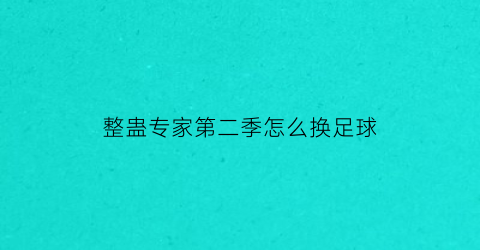 整蛊专家第二季怎么换足球